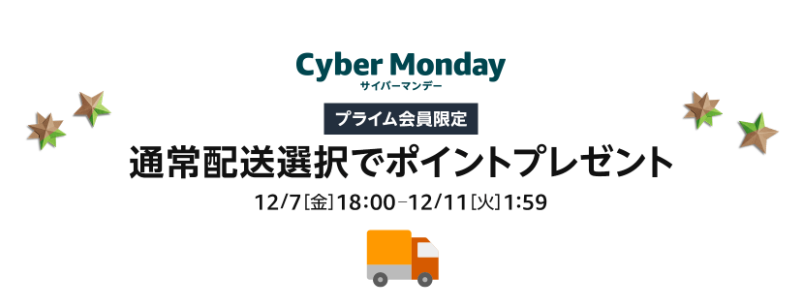 Cyber Monday
サイバーマンデー

プライム会員限定

通常配送選択でポイントプレゼント

12/7[金]18:00–12/11[火]1:59